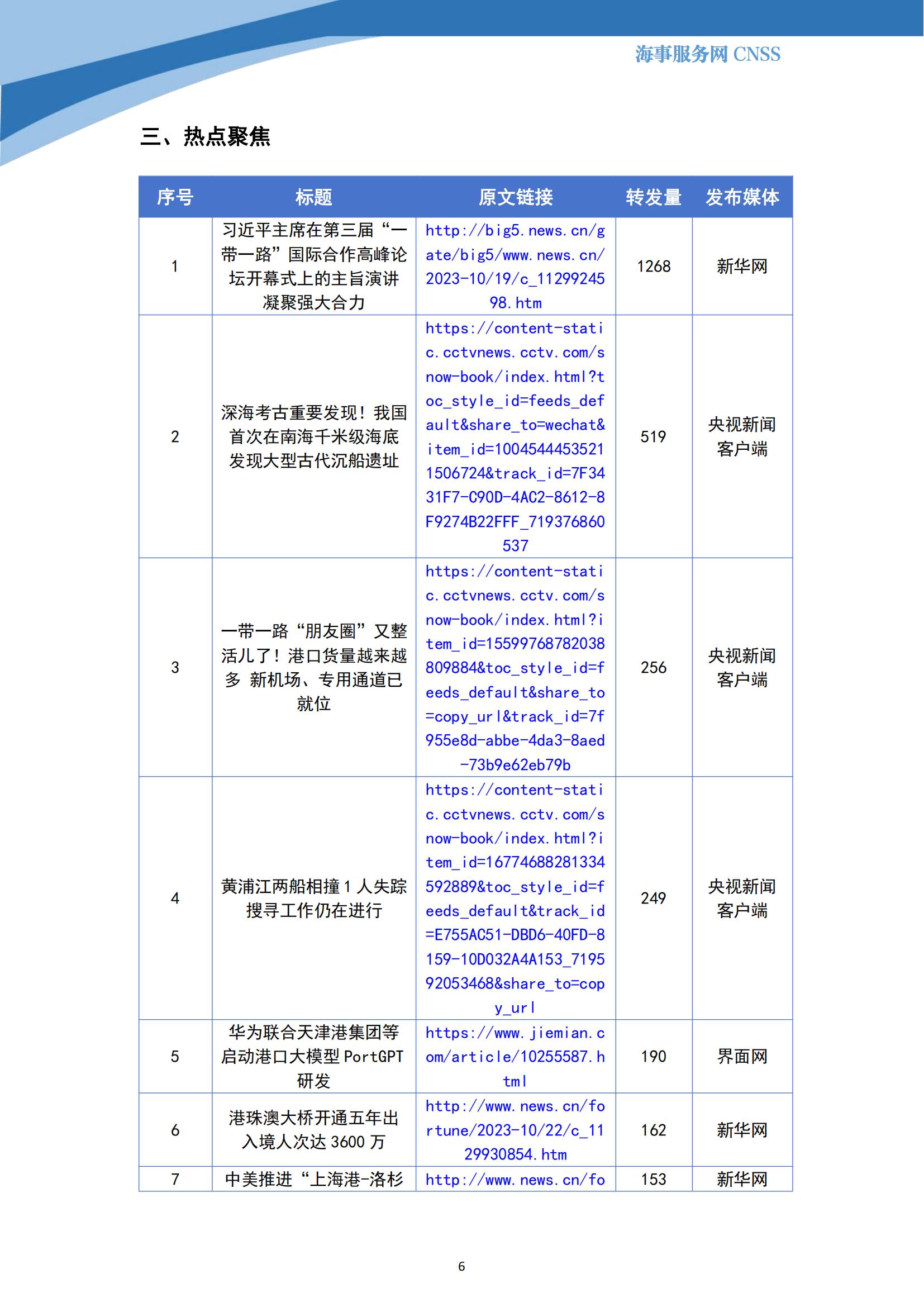 海事服务网 CNSS

三、热点聚焦

| 序号 | 标题 | 原文链接 | 转发量 | 发布媒体 |
|---|---|---|---|---|
| 1 | 习近平主席在第三届“一带一路”国际合作高峰论坛开幕式上的主旨演讲凝聚强大合力 | http://big5.news.cn/gate/big5/www.news.cn/2023-10/19/c_1129924598.htm | 1268 | 新华网 |
| 2 | 深海考古重要发现！我国首次在南海千米级海底发现大型古代沉船遗址 | https://content-static.cctvnews.cctv.com/snow-book/index.html?toc_style_id=feeds_default&share_to=wechat&item_id=10045444535211506724&track_id=7F3431F7-C90D-4AC2-8612-8F9274B22FFF_719376860537 | 519 | 央视新闻客户端 |
| 3 | 一带一路“朋友圈”又整活儿了！港口货量越来越多 新机场、专用通道已就位 | https://content-static.cctvnews.cctv.com/snow-book/index.html?item_id=15599768782038809884&toc_style_id=feeds_default&share_to=copy_url&track_id=7f955e8d-abbe-4da3-8aed-73b9e62eb79b | 256 | 央视新闻客户端 |
| 4 | 黄浦江两船相撞 1 人失踪 搜寻工作仍在进行 | https://content-static.cctvnews.cctv.com/snow-book/index.html?item_id=16774688281334592889&toc_style_id=feeds_default&track_id=E755AC51-DBD6-40FD-8159-10D032A4A153_719592053468&share_to=copy_url | 249 | 央视新闻客户端 |
| 5 | 华为联合天津港集团等启动港口大模型 PortGPT 研发 | https://www.jiemian.com/article/10255587.html | 190 | 界面网 |
| 6 | 港珠澳大桥开通五年出入境人次达 3600 万 | http://www.news.cn/fortune/2023-10/22/c_1129930854.htm | 162 | 新华网 |
| 7 | 中美推进“上海港-洛杉 | http://www.news.cn/fo | 153 | 新华网 |

6